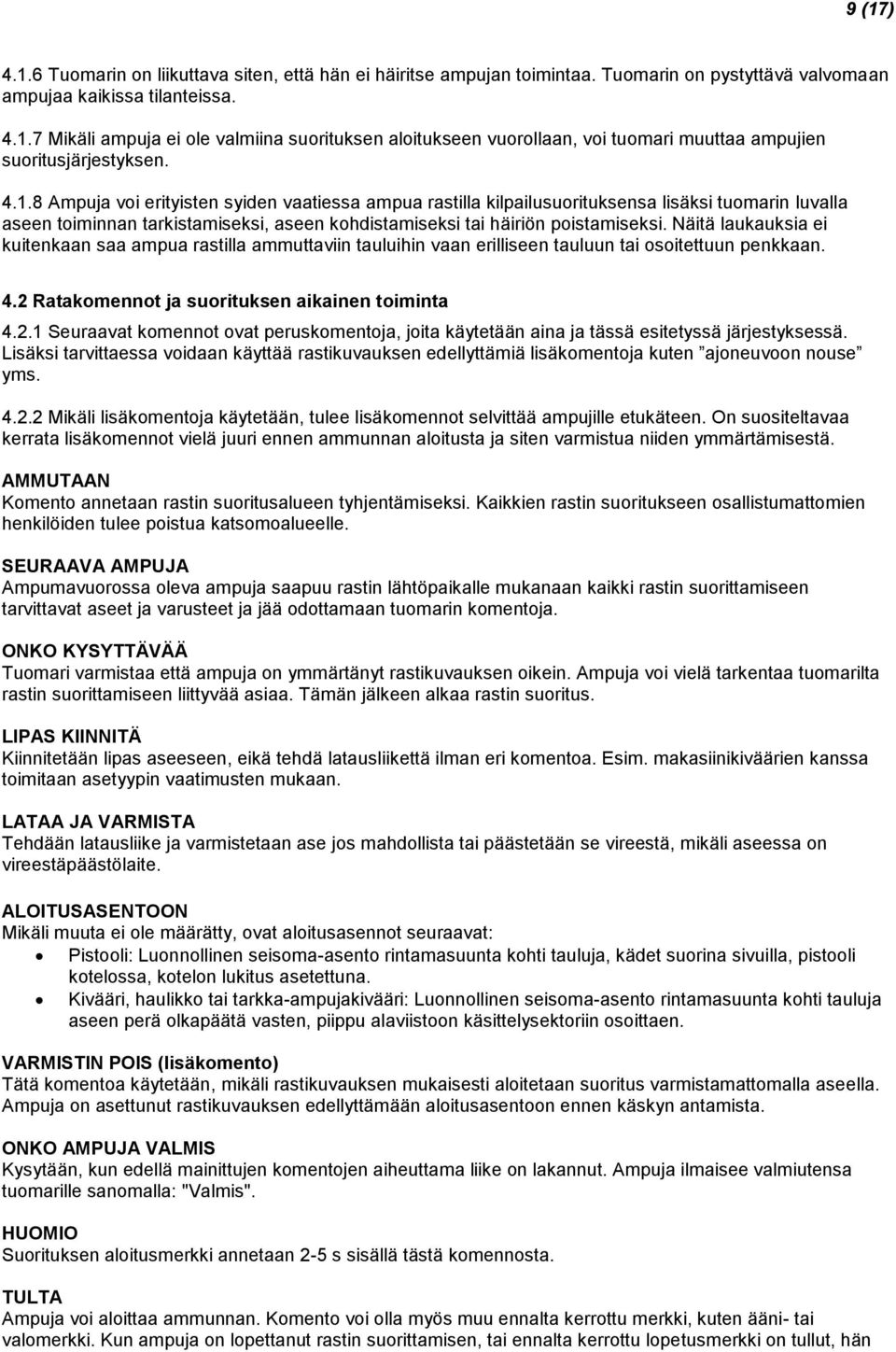 9 (17)

4.1.6 Tuomarin on liikuttava siten, että hän ei häiritse ampujan toimintaa. Tuomarin on pystyttävä valvomaan ampujaa kaikissa tilanteissa.

4.1.7 Mikäli ampuja ei ole valmiina suorituksen aloitukseen vuorollaan, voi tuomari muuttaa ampujien suoritusjärjestyksen.

4.1.8 Ampuja voi erityisten syiden vaatiessa ampua rastilla kilpailusuorituksensa lisäksi tuomarin luvalla aseen toiminnan tarkistamiseksi, aseen kohdistamiseksi tai häiriön poistamiseksi. Näitä laukauksia ei kuitenkaan saa ampua rastilla ammuttaviin tauluihin vaan erilliseen tauluun tai osoitettuun penkkaan.

4.2 Ratakomennot ja suorituksen aikainen toiminta

4.2.1 Seuraavat komennot ovat peruskomentoja, joita käytetään aina ja tässä esitetyssä järjestyksessä. Lisäksi tarvittaessa voidaan käyttää rastikuvauksen edellyttämiä lisäkomentoja kuten ”ajoneuvoon nouse” yms.

4.2.2 Mikäli lisäkomentoja käytetään, tulee lisäkomennot selvittää ampujille etukäteen. On suositeltavaa kerrata lisäkomennot vielä juuri ennen ammunnan aloitusta ja siten varmistua niiden ymmärtämisestä.

AMMUTAAN
Komento annetaan rastin suoritusalueen tyhjentämiseksi. Kaikkien rastin suoritukseen osallistumattomien henkilöiden tulee poistua katsomoalueelle.

SEURAAVA AMPUJA
Ampumavuorossa oleva ampuja saapuu rastin lähtöpaikalle mukanaan kaikki rastin suorittamiseen tarvittavat aseet ja varusteet ja jää odottamaan tuomarin komentoja.

ONKO KYSYTTÄVÄÄ
Tuomari varmistaa että ampuja on ymmärtänyt rastikuvauksen oikein. Ampuja voi vielä tarkentaa tuomarilta rastin suorittamiseen liittyvää asiaa. Tämän jälkeen alkaa rastin suoritus.

LIPAS KIINNITÄ
Kiinnitetään lipas aseeseen, eikä tehdä latausliikettä ilman eri komentoa. Esim. makasiinikiväärien kanssa toimitaan asetyypin vaatimusten mukaan.

LATAA JA VARMISTA
Tehdään latausliike ja varmistetaan ase jos mahdollista tai päästetään se vireestä, mikäli aseessa on vireestäpäästölaite.

ALOITUSASENTOON
Mikäli muuta ei ole määrätty, ovat aloitusasennot seuraavat:
• Pistooli: Luonnollinen seisoma-asento rintamasuunta kohti tauluja, kädet suorina sivuilla, pistooli kotelossa, kotelon lukitus asetettuna.
• Kivääri, haulikko tai tarkka-ampujakivääri: Luonnollinen seisoma-asento rintamasuunta kohti tauluja aseen perä olkapäätä vasten, piippu alaviistoon käsittelysektoriin osoittaen.

VARMISTIN POIS (lisäkomento)
Tätä komentoa käytetään, mikäli rastikuvauksen mukaisesti aloitetaan suoritus varmistamattomalla aseella. Ampuja on asettunut rastikuvauksen edellyttämään aloitusasentoon ennen käskyn antamista.

ONKO AMPUJA VALMIS
Kysytään, kun edellä mainittujen komentojen aiheuttama liike on lakannut. Ampuja ilmaisee valmiutensa tuomarille sanomalla: "Valmis".

HUOMIO
Suorituksen aloitusmerkki annetaan 2-5 s sisällä tästä komennosta.

TULTA
Ampuja voi aloittaa ammunnan. Komento voi olla myös muu ennalta kerrottu merkki, kuten ääni- tai valomerkki. Kun ampuja on lopettanut rastin suorittamisen, tai ennalta kerrottu lopetusmerkki on tullut, hän